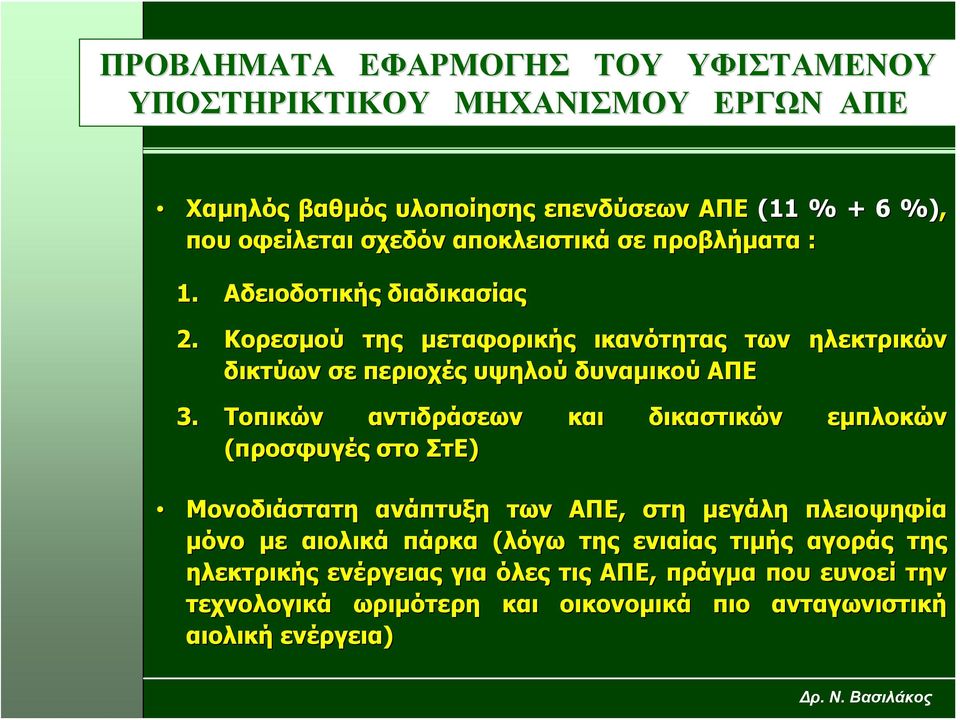 ΠΡΟΒΛΗΜΑΤΑ ΕΦΑΡΜΟΓΗΣ ΤΟΥ ΥΦΙΣΤΑΜΕΝΟΥ ΥΠΟΣΤΗΡΙΚΤΙΚΟΥ ΜΗΧΑΝΙΣΜΟΥ ΕΡΓΩΝ ΑΠΕ

• Χαμηλός βαθμός υλοποίησης επενδύσεων ΑΠΕ (11 % + 6 %), που οφείλεται σχεδόν αποκλειστικά σε προβλήματα :

1. Αδειοδοτικής διαδικασίας
2. Κορεσμού της μεταφορικής ικανότητας των ηλεκτρικών δικτύων σε περιοχές υψηλού δυναμικού ΑΠΕ
3. Τοπικών αντιδράσεων και δικαστικών εμπλοκών (προσφυγές στο ΣτΕ)

• Μονοδιάστατη ανάπτυξη των ΑΠΕ, στη μεγάλη πλειοψηφία μόνο με αιολικά πάρκα (λόγω της ενιαίας τιμής αγοράς της ηλεκτρικής ενέργειας για όλες τις ΑΠΕ, πράγμα που ευνοεί την τεχνολογικά ωριμότερη και οικονομικά πιο ανταγωνιστική αιολική ενέργεια)

Δρ. Ν. Βασιλάκος